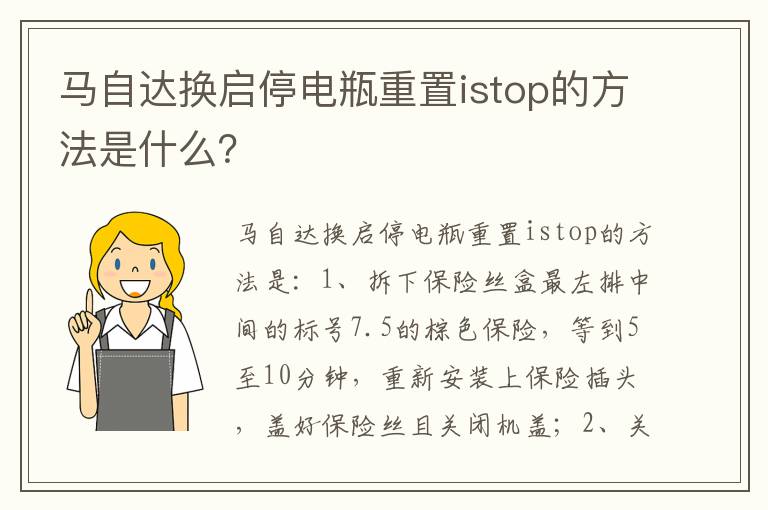 马自达换启停电瓶重置istop的方法是什么?

马自达换启停电瓶重置istop的方法是：1、拆下保险丝盒最左排中间的标号7.5的棕色保险，等到5至10分钟，重新安装上保险插头，盖好保险丝且关闭机盖；2、关